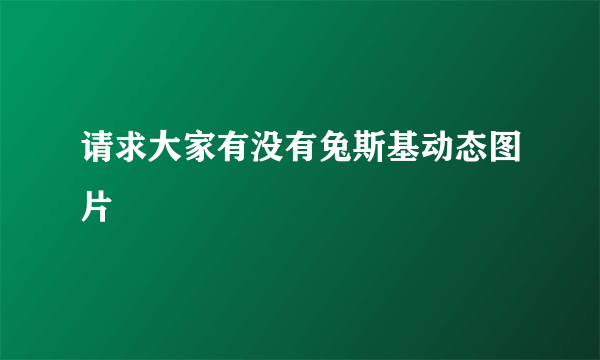 请求大家有没有兔斯基动态图片